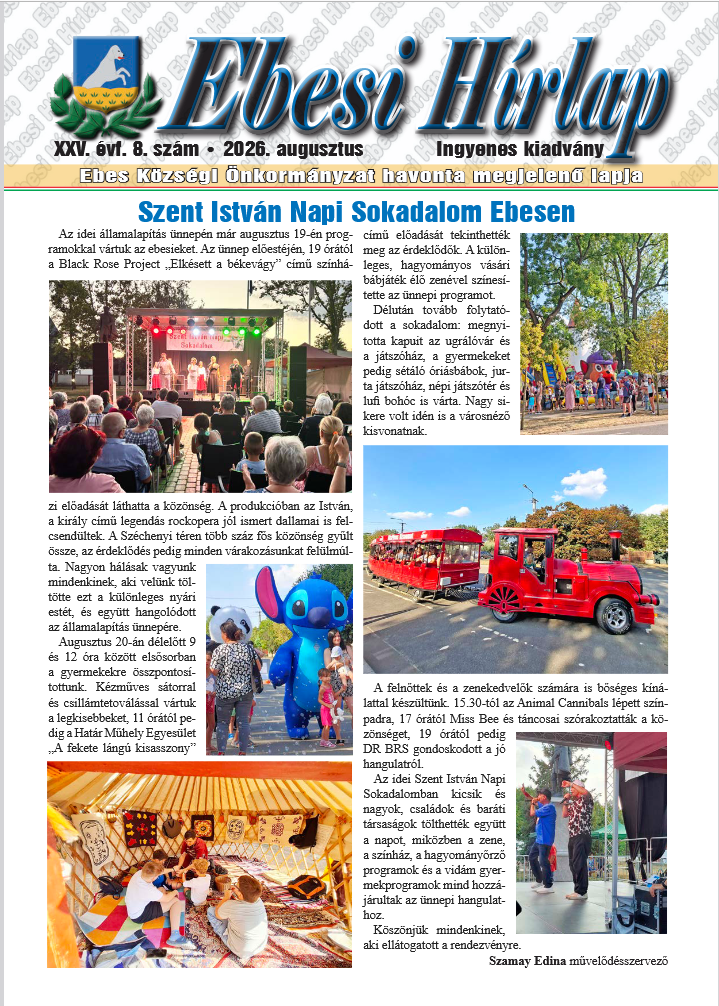 Ebesi Hírlap

XXV. évf. 8. szám • 2026. augusztus

Ingyenes kiadvány

Ebes Községi Önkormányzat havonta megjelenő lapja

Szent István Napi Sokadalom Ebesen

Az idei államalapítás ünnepén már augusztus 19-én programokkal vártuk az ebesieket. Az ünnep előestéjén, 19 órától a Black Rose Project „Elkésett a békevágy" című színházi előadását láthatta a közönség. A produkcióban az István, a király című legendás rockopera jól ismert dallamai is felcsendültek. A Széchenyi téren több száz fős közönség gyűlt össze, az érdeklődés pedig minden várakozásunkat felülmúlta. Nagyon hálásak vagyunk mindenkinek, aki velünk töltötte ezt a különleges nyári estét, és együtt hangolódott az államalapítás ünnepére.

Augusztus 20-án délelőtt 9 és 12 óra között elsősorban a gyermekekre összpontosítottunk. Kézműves sátorral és csillámtetoválással vártuk a legkisebbeket, 11 órától pedig a Határ Műhely Egyesület „A fekete lángú kisasszony" című előadását tekinthették meg az érdeklődők. A különleges, hagyományos vásári bábjáték élő zenével színesítette az ünnepi programot.

Délután tovább folytatódott a sokadalom: megnyitotta kapuit az ugrálóvár és a játszóház, a gyermekeket pedig sétáló óriásbábok, jurta játszóház, népi játszótér és lufi bohóc is várta. Nagy sikere volt idén is a városnéző kisvonatnak.

A felnőttek és a zenekedvelők számára is bőséges kínálattal készültünk. 15.30-tól az Animal Cannibals lépett színpadra, 17 órától Miss Bee és táncosai szórakoztatták a közönséget, 19 órától pedig DR BRS gondoskodott a jó hangulatról.

Az idei Szent István Napi Sokadalomban kicsik és nagyok, családok és baráti társaságok tölthették együtt a napot, miközben a zene, a színház, a hagyományőrző programok és a vidám gyermekprogramok mind hozzájárultak az ünnepi hangulathoz.

Köszönjük mindenkinek, aki ellátogatott a rendezvényre.

Szamay Edina művelődésszervező